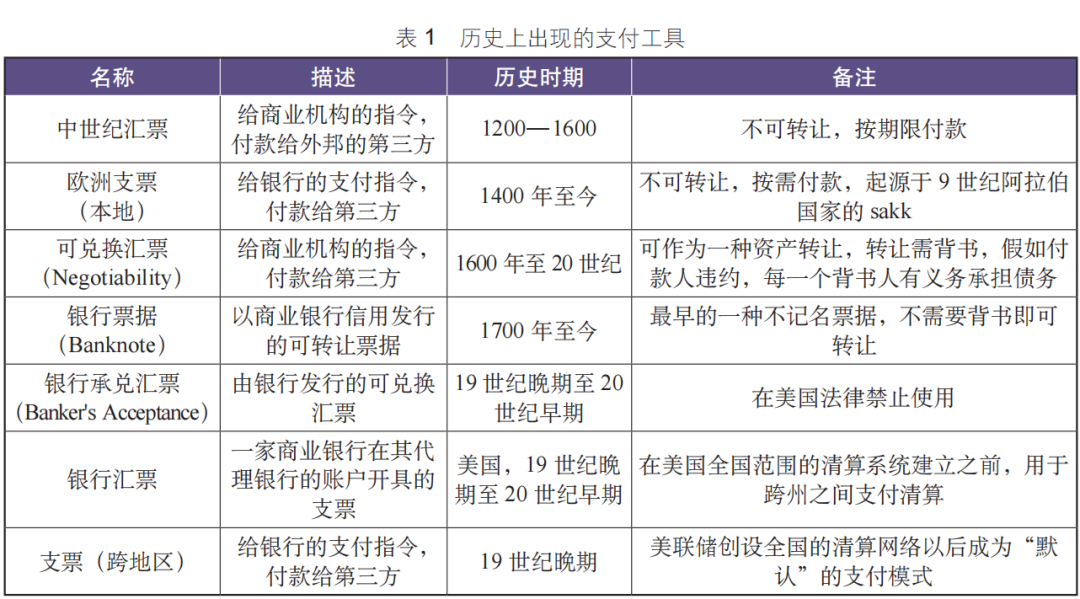 表1 历史上出现的支付工具

| 名称 | 描述 | 历史时期 | 备注 |
|---|---|---|---|
| 中世纪汇票 | 给商业机构的指令，付款给外邦的第三方 | 1200—1600 | 不可转让，按期限付款 |
| 欧洲支票（本地） | 给银行的支付指令，付款给第三方 | 1400年至今 | 不可转让，按需付款，起源于9世纪阿拉伯国家的sakk |
| 可兑换汇票（Negotiability） | 给商业机构的指令，付款给第三方 | 1600年至20世纪 | 可作为一种资产转让，转让需背书，假如付款人违约，每一个背书人有义务承担债务 |
| 银行票据（Banknote） | 以商业银行信用发行的可转让票据 | 1700年至今 | 最早的一种不记名票据，不需要背书即可转让 |
| 银行承兑汇票（Banker's Acceptance） | 由银行发行的可兑换汇票 | 19世纪晚期至20世纪早期 | 在美国法律禁止使用 |
| 银行汇票 | 一家商业银行在其代理银行的账户开具的支票 | 美国，19世纪晚期至20世纪早期 | 在美国全国范围的清算系统建立之前，用于跨州之间支付清算 |
| 支票（跨地区） | 给银行的支付指令，付款给第三方 | 19世纪晚期 | 美联储创设全国的清算网络以后成为“默认”的支付模式 |